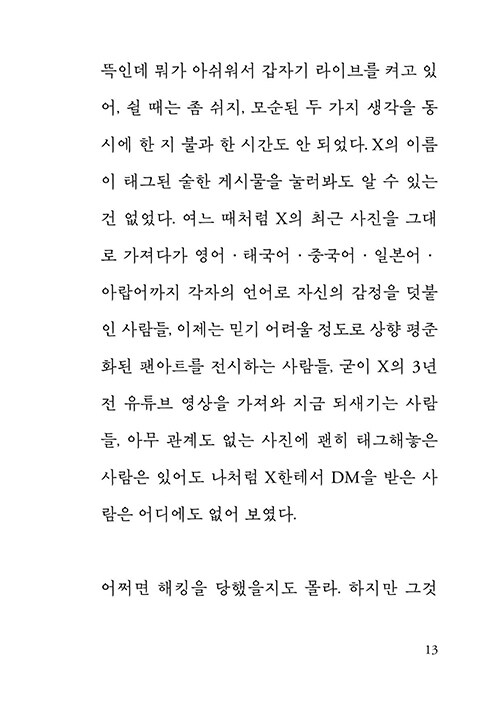 뜩인데 뭐가 아쉬워서 갑자기 라이브를 켜고 있어, 쉴 때는 좀 쉬지, 모순된 두 가지 생각을 동시에 한 지 불과 한 시간도 안 되었다. X의 이름이 태그된 숱한 게시물을 눌러봐도 알 수 있는 건 없었다. 여느 때처럼 X의 최근 사진을 그대로 가져다가 영어 · 태국어 · 중국어 · 일본어 · 아랍어까지 각자의 언어로 자신의 감정을 덧붙인 사람들, 이제는 믿기 어려울 정도로 상향 평준화된 팬아트를 전시하는 사람들, 굳이 X의 3년 전 유튜브 영상을 가져와 지금 되새기는 사람들, 아무 관계도 없는 사진에 괜히 태그해놓은 사람은 있어도 나처럼 X한테서 DM을 받은 사람은 어디에도 없어 보였다.

어쩌면 해킹을 당했을지도 몰라. 하지만 그것

13